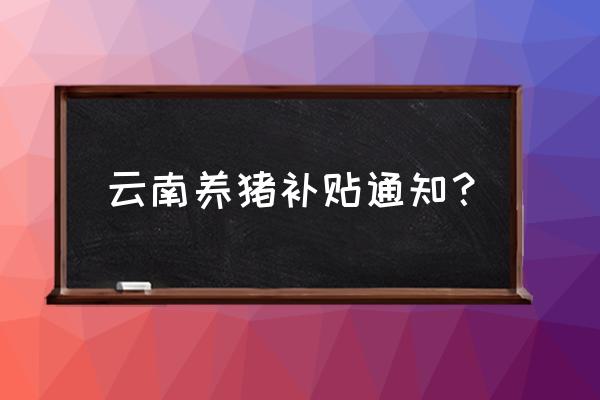 云南养猪补贴通知？